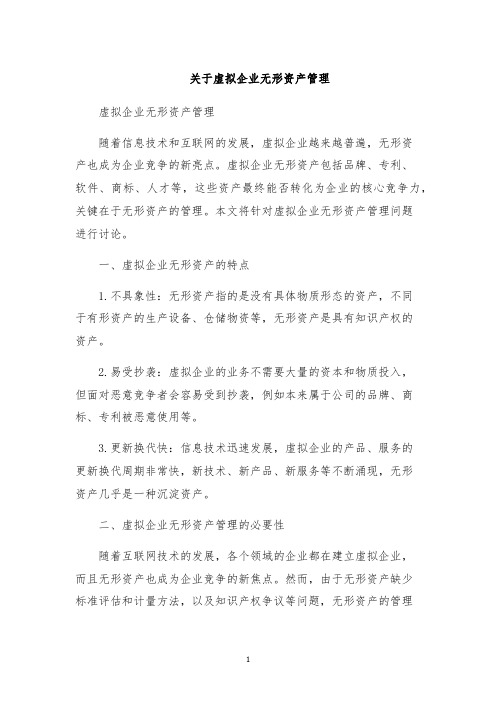 关于虚拟企业无形资产管理

虚拟企业无形资产管理

随着信息技术和互联网的发展，虚拟企业越来越普遍，无形资产也成为企业竞争的新亮点。虚拟企业无形资产包括品牌、专利、软件、商标、人才等，这些资产最终能否转化为企业的核心竞争力，关键在于无形资产的管理。本文将针对虚拟企业无形资产管理问题进行讨论。

一、虚拟企业无形资产的特点

1. 不具象性：无形资产指的是没有具体物质形态的资产，不同于有形资产的生产设备、仓储物资等，无形资产是具有知识产权的资产。

2. 易受抄袭：虚拟企业的业务不需要大量的资本和物质投入，但面对恶意竞争者会容易受到抄袭，例如本来属于公司的品牌、商标、专利被恶意使用等。

3. 更新换代快：信息技术迅速发展，虚拟企业的产品、服务的更新换代周期非常快，新技术、新产品、新服务等不断涌现，无形资产几乎是一种沉淀资产。

二、虚拟企业无形资产管理的必要性

随着互联网技术的发展，各个领域的企业都在建立虚拟企业，而且无形资产也成为企业竞争的新焦点。然而，由于无形资产缺少标准评估和计量方法，以及知识产权争议等问题，无形资产的管理

1